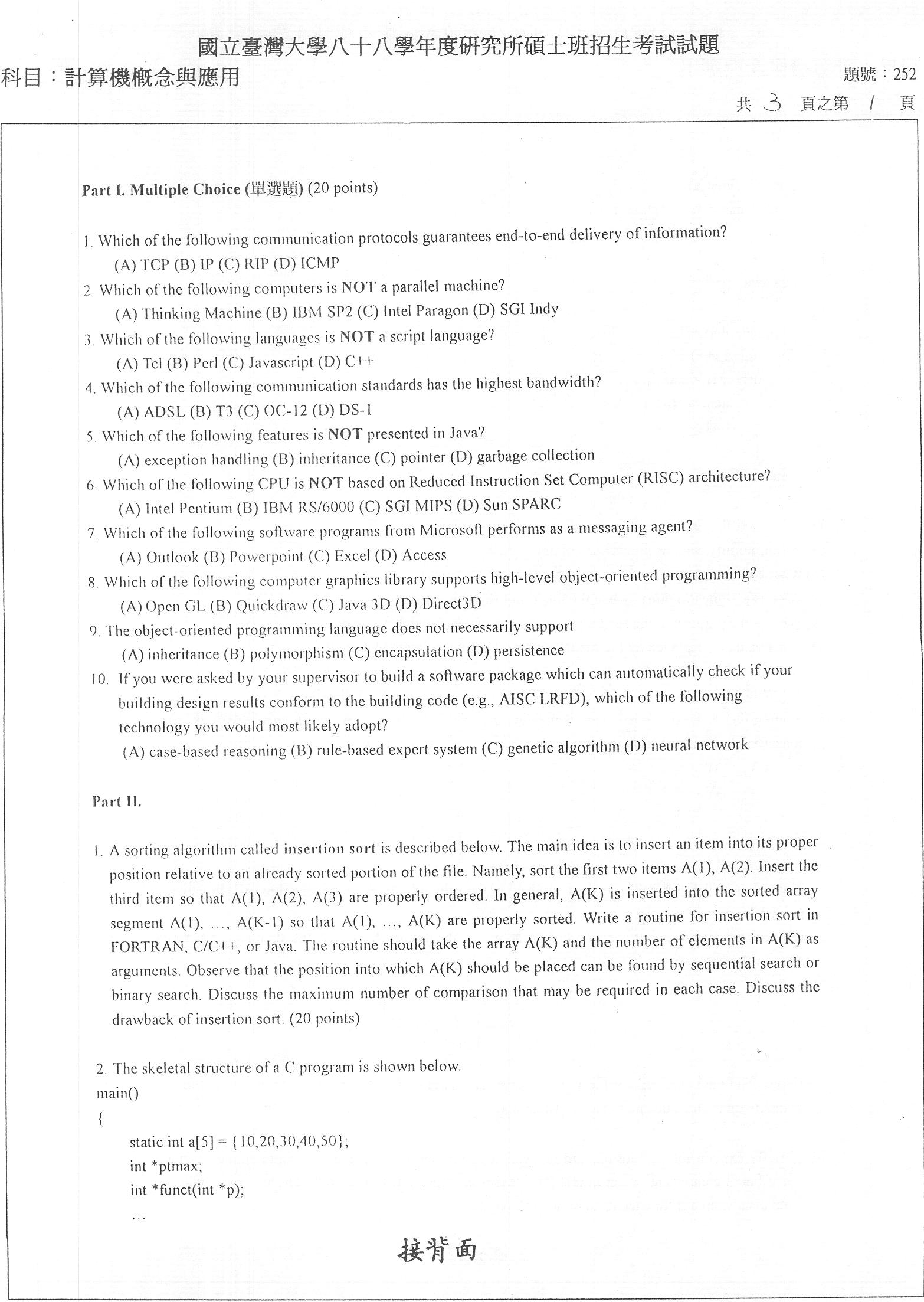 國立臺灣大學八十八學年度研究所碩士班招生考試試題

科目：計算機概念與應用

題號：252

共 3 頁之第 1 頁

Part I. Multiple Choice (單選題) (20 points)

1. Which of the following communication protocols guarantees end-to-end delivery of information?
(A) TCP (B) IP (C) RIP (D) ICMP

2. Which of the following computers is NOT a parallel machine?
(A) Thinking Machine (B) IBM SP2 (C) Intel Paragon (D) SGI Indy

3. Which of the following languages is NOT a script language?
(A) Tcl (B) Perl (C) Javascript (D) C++

4. Which of the following communication standards has the highest bandwidth?
(A) ADSL (B) T3 (C) OC-12 (D) DS-1

5. Which of the following features is NOT presented in Java?
(A) exception handling (B) inheritance (C) pointer (D) garbage collection

6. Which of the following CPU is NOT based on Reduced Instruction Set Computer (RISC) architecture?
(A) Intel Pentium (B) IBM RS/6000 (C) SGI MIPS (D) Sun SPARC

7. Which of the following software programs from Microsoft performs as a messaging agent?
(A) Outlook (B) Powerpoint (C) Excel (D) Access

8. Which of the following computer graphics library supports high-level object-oriented programming?
(A) Open GL (B) Quickdraw (C) Java 3D (D) Direct3D

9. The object-oriented programming language does not necessarily support
(A) inheritance (B) polymorphism (C) encapsulation (D) persistence

10. If you were asked by your supervisor to build a software package which can automatically check if your building design results conform to the building code (e.g., AISC LRFD), which of the following technology you would most likely adopt?
(A) case-based reasoning (B) rule-based expert system (C) genetic algorithm (D) neural network

Part II.

1. A sorting algorithm called insertion sort is described below. The main idea is to insert an item into its proper position relative to an already sorted portion of the file. Namely, sort the first two items A(1), A(2). Insert the third item so that A(1), A(2), A(3) are properly ordered. In general, A(K) is inserted into the sorted array segment A(1), ..., A(K-1) so that A(1), ..., A(K) are properly sorted. Write a routine for insertion sort in FORTRAN, C/C++, or Java. The routine should take the array A(K) and the number of elements in A(K) as arguments. Observe that the position into which A(K) should be placed can be found by sequential search or binary search. Discuss the maximum number of comparison that may be required in each case. Discuss the drawback of insertion sort. (20 points)

2. The skeletal structure of a C program is shown below.
main()
{
static int a[5] = {10,20,30,40,50};
int *ptmax;
int *funct(int *p);
...

接背面